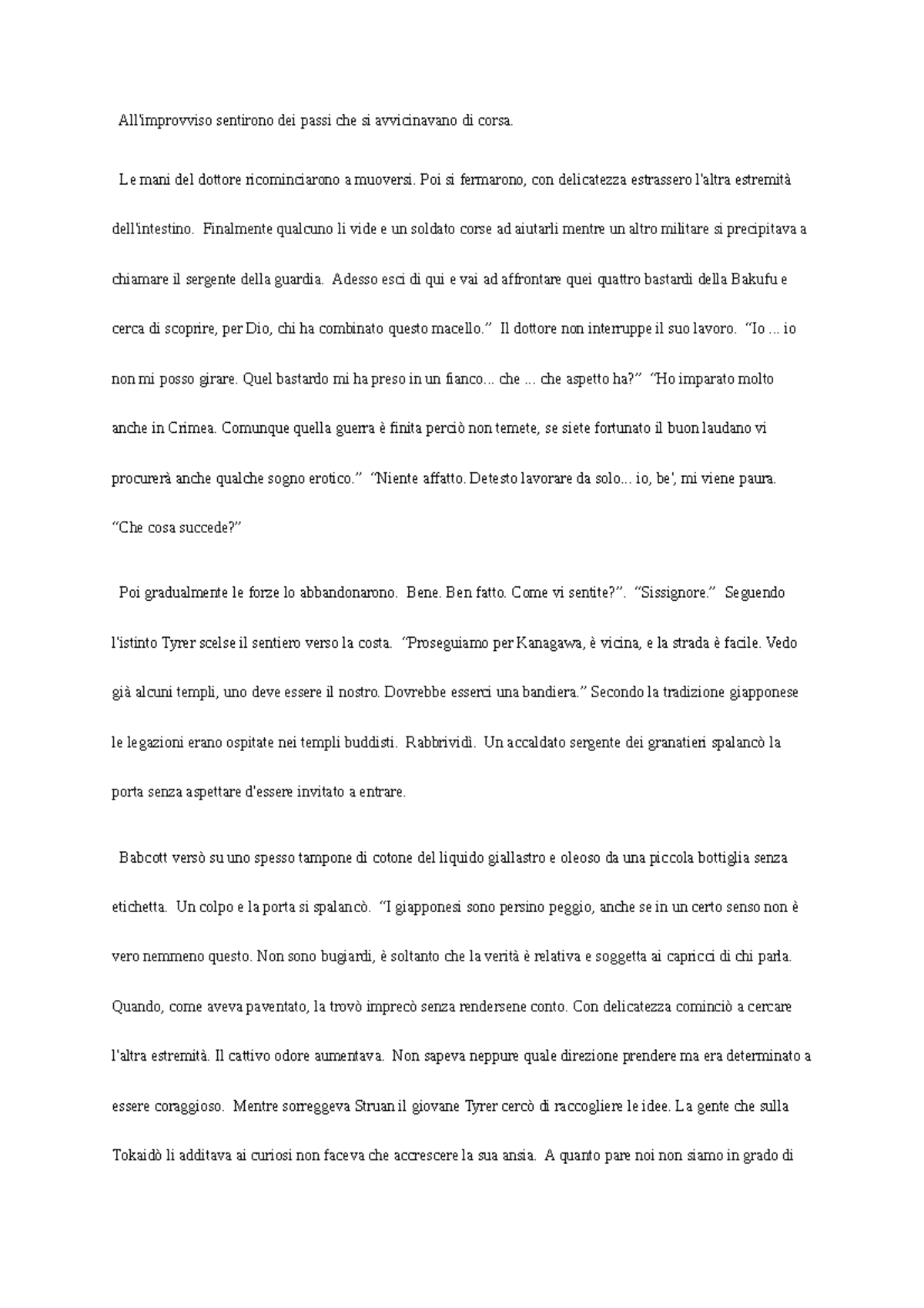 All'improvviso sentirono dei passi che si avvicinavano di corsa.

Le mani del dottore ricominciarono a muoversi. Poi si fermarono, con delicatezza estrassero l'altra estremità dell'intestino. Finalmente qualcuno li vide e un soldato corse ad aiutarli mentre un altro militare si precipitava a chiamare il sergente della guardia. Adesso esci di qui e vai ad affrontare quei quattro bastardi della Bakufu e cerca di scoprire, per Dio, chi ha combinato questo macello." Il dottore non interruppe il suo lavoro. "Io ... io non mi posso girare. Quel bastardo mi ha preso in un fianco... che ... che aspetto ha?" "Ho imparato molto anche in Crimea. Comunque quella guerra è finita perciò non temete, se siete fortunato il buon laudano vi procurerà anche qualche sogno erotico." "Niente affatto. Detesto lavorare da solo... io, be', mi viene paura. "Che cosa succede?"

Poi gradualmente le forze lo abbandonarono. Bene. Ben fatto. Come vi sentite?". "Sissignore." Seguendo l'istinto Tyrer scelse il sentiero verso la costa. "Proseguiamo per Kanagawa, è vicina, e la strada è facile. Vedo già alcuni templi, uno deve essere il nostro. Dovrebbe esserci una bandiera." Secondo la tradizione giapponese le legazioni erano ospitate nei templi buddisti. Rabbrividì. Un accaldato sergente dei granatieri spalancò la porta senza aspettare d'essere invitato a entrare.

Babcott versò su uno spesso tampone di cotone del liquido giallastro e oleoso da una piccola bottiglia senza etichetta. Un colpo e la porta si spalancò. "I giapponesi sono persino peggio, anche se in un certo senso non è vero nemmeno questo. Non sono bugiardi, è soltanto che la verità è relativa e soggetta ai capricci di chi parla. Quando, come aveva paventato, la trovò imprecò senza rendersene conto. Con delicatezza cominciò a cercare l'altra estremità. Il cattivo odore aumentava. Non sapeva neppure quale direzione prendere ma era determinato a essere coraggioso. Mentre sorreggeva Struan il giovane Tyrer cercò di raccogliere le idee. La gente che sulla Tokaidò li additava ai curiosi non faceva che accrescere la sua ansia. A quanto pare noi non siamo in grado di